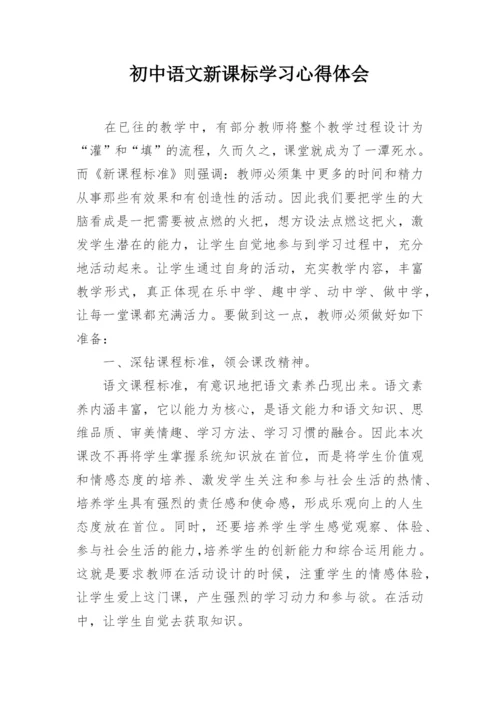 初中语文新课标学习心得体会

在已往的教学中，有部分教师将整个教学过程设计为“灌”和“填”的流程，久而久之，课堂就成为了一潭死水。而《新课程标准》则强调：教师必须集中更多的时间和精力从事那些有效果和有创造性的活动。因此我们要把学生的大脑看成是一把需要被点燃的火把，想方设法点燃这把火，激发学生潜在的能力，让学生自觉地参与到学习过程中，充分地活动起来。让学生通过自身的活动，充实教学内容，丰富教学形式，真正体现在乐中学、趣中学、动中学、做中学，让每一堂课都充满活力。要做到这一点，教师必须做好如下准备：

一、深钻课程标准，领会课改精神。

语文课程标准，有意识地把语文素养凸现出来。语文素养内涵丰富，它以能力为核心，是语文能力和语文知识、思维品质、审美情趣、学习方法、学习习惯的融合。因此本次课改不再将学生掌握系统知识放在首位，而是将学生价值观和情感态度的培养、激发学生关注和参与社会生活的热情、培养学生具有强烈的责任感和使命感，形成乐观向上的人生态度放在首位。同时，还要培养学生学生感觉观察、体验、参与社会生活的能力，培养学生的创新能力和综合运用能力。这就是要求教师在活动设计的时候，注重学生的情感体验，让学生爱上这门课，产生强烈的学习动力和参与欲。在活动中，让学生自觉去获取知识。